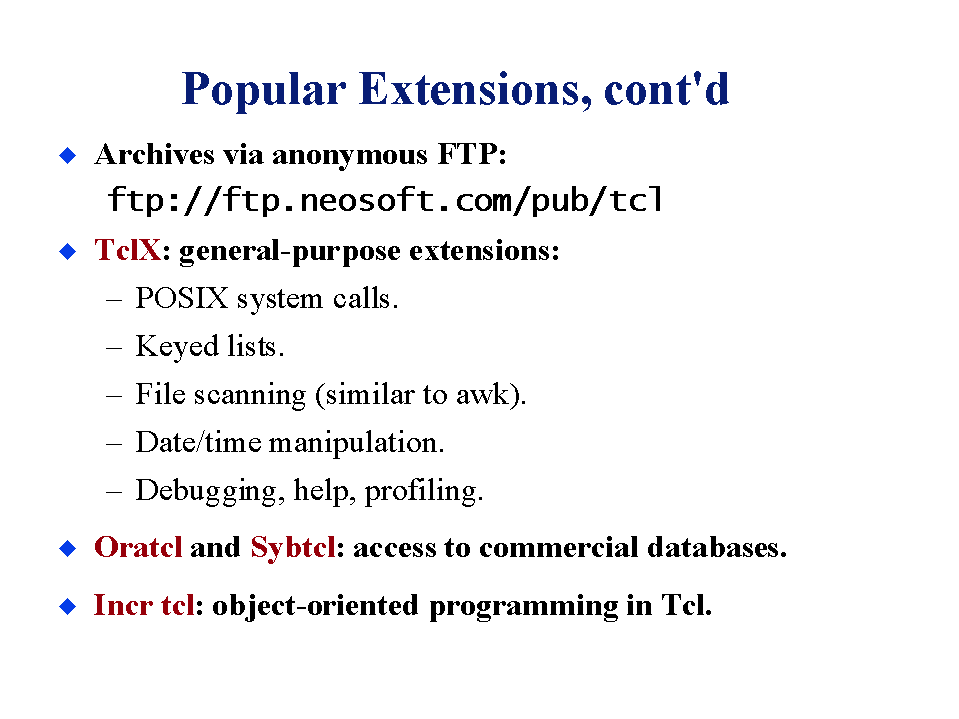 Popular Extensions, cont'd

◆ Archives via anonymous FTP:
ftp://ftp.neosoft.com/pub/tcl

◆ TclX: general-purpose extensions:
– POSIX system calls.
– Keyed lists.
– File scanning (similar to awk).
– Date/time manipulation.
– Debugging, help, profiling.

◆ Oratcl and Sybtcl: access to commercial databases.

◆ Incr tcl: object-oriented programming in Tcl.